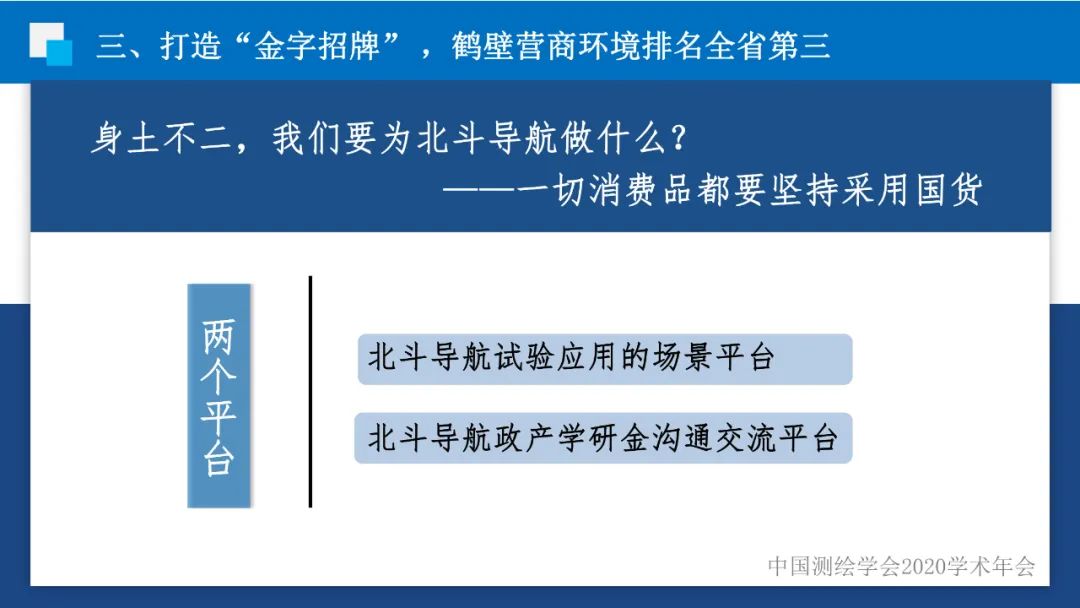 三、打造“金字招牌”，鹤壁营商环境排名全省第三

身土不二，我们要为北斗导航做什么？
——一切消费品都要坚持采用国货

两个平台

北斗导航试验应用的场景平台

北斗导航政产学研金沟通交流平台

中国测绘学会2020学术年会